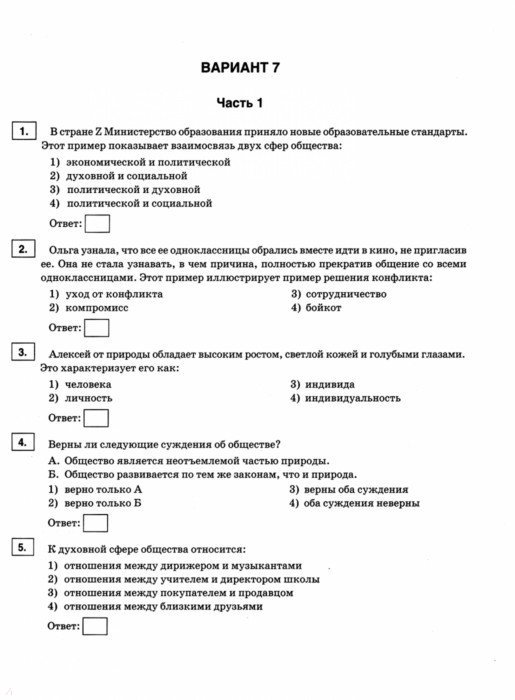 ВАРИАНТ 7

Часть 1

1. В стране Z Министерство образования приняло новые образовательные стандарты. Этот пример показывает взаимосвязь двух сфер общества:

1) экономической и политической
2) духовной и социальной
3) политической и духовной
4) политической и социальной

Ответ:

2. Ольга узнала, что все ее одноклассницы обрались вместе идти в кино, не пригласив ее. Она не стала узнавать, в чем причина, полностью прекратив общение со всеми одноклассницами. Этот пример иллюстрирует пример решения конфликта:

1) уход от конфликта
2) компромисс
3) сотрудничество
4) бойкот

Ответ:

3. Алексей от природы обладает высоким ростом, светлой кожей и голубыми глазами. Это характеризует его как:

1) человека
2) личность
3) индивида
4) индивидуальность

Ответ:

4. Верны ли следующие суждения об обществе?

А. Общество является неотъемлемой частью природы.
Б. Общество развивается по тем же законам, что и природа.

1) верно только А
2) верно только Б
3) верны оба суждения
4) оба суждения неверны

Ответ:

5. К духовной сфере общества относится:

1) отношения между дирижером и музыкантами
2) отношения между учителем и директором школы
3) отношения между покупателем и продавцом
4) отношения между близкими друзьями

Ответ: